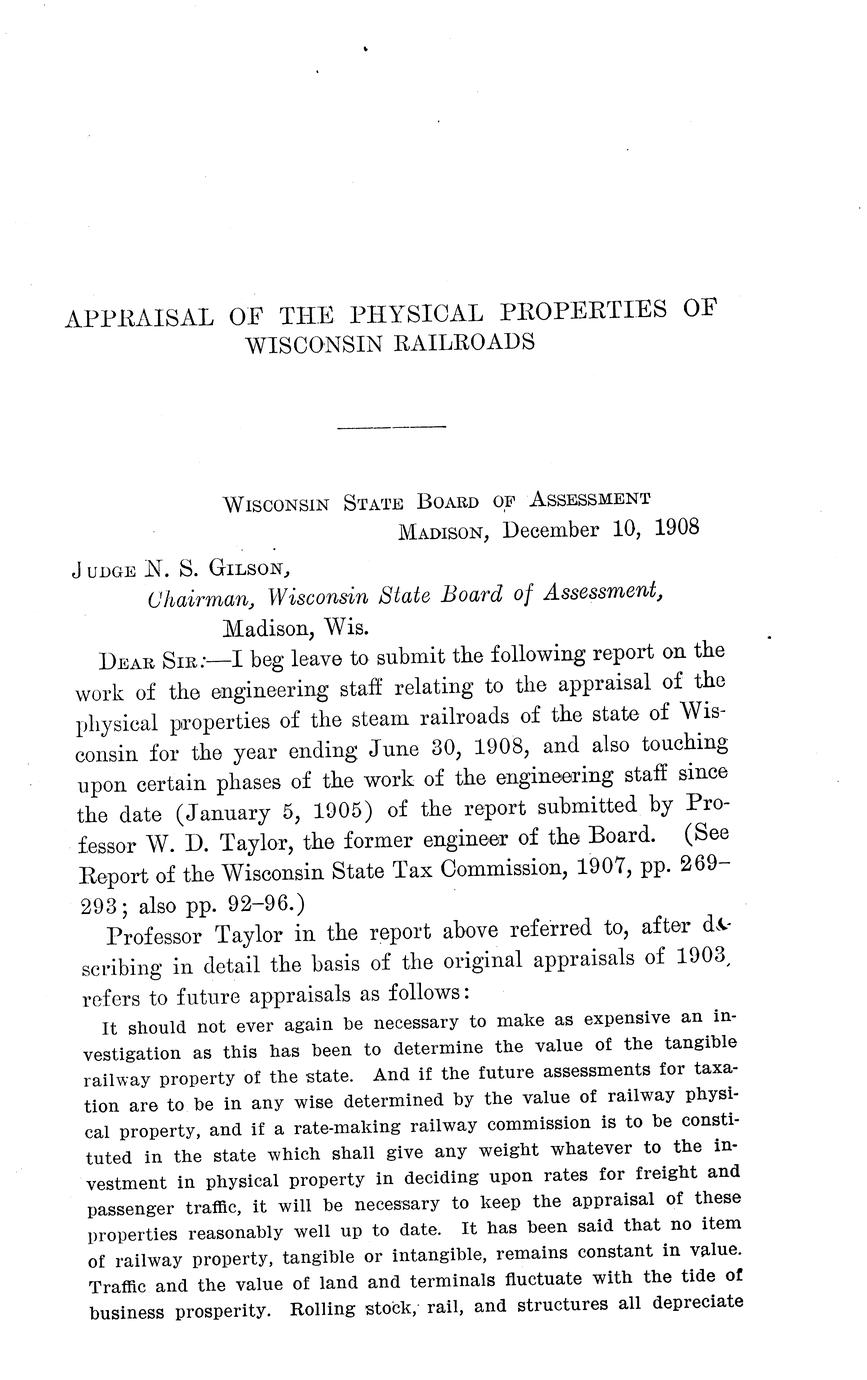 APPRAISAL OF THE PHYSICAL PROPERTIES OF WISCONSIN RAILROADS

WISCONSIN STATE BOARD OF ASSESSMENT
MADISON, December 10, 1908

JUDGE N. S. GILSON,
Chairman, Wisconsin State Board of Assessment,
Madison, Wis.

DEAR SIR:—I beg leave to submit the following report on the work of the engineering staff relating to the appraisal of the physical properties of the steam railroads of the state of Wisconsin for the year ending June 30, 1908, and also touching upon certain phases of the work of the engineering staff since the date (January 5, 1905) of the report submitted by Professor W. D. Taylor, the former engineer of the Board. (See Report of the Wisconsin State Tax Commission, 1907, pp. 269–293; also pp. 92–96.)

Professor Taylor in the report above referred to, after describing in detail the basis of the original appraisals of 1903, refers to future appraisals as follows:

It should not ever again be necessary to make as expensive an investigation as this has been to determine the value of the tangible railway property of the state. And if the future assessments for taxation are to be in any wise determined by the value of railway physical property, and if a rate-making railway commission is to be constituted in the state which shall give any weight whatever to the investment in physical property in deciding upon rates for freight and passenger traffic, it will be necessary to keep the appraisal of these properties reasonably well up to date. It has been said that no item of railway property, tangible or intangible, remains constant in value. Traffic and the value of land and terminals fluctuate with the tide of business prosperity. Rolling stock, rail, and structures all depreciate